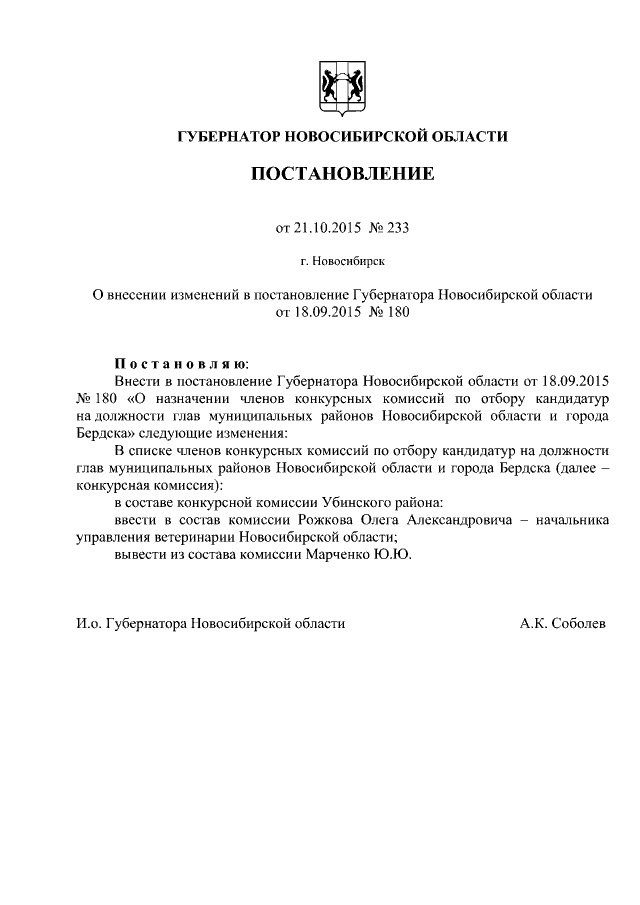 ГУБЕРНАТОР НОВОСИБИРСКОЙ ОБЛАСТИ

ПОСТАНОВЛЕНИЕ

от 21.10.2015 № 233

г. Новосибирск

О внесении изменений в постановление Губернатора Новосибирской области от 18.09.2015 № 180

Постановляю:

Внести в постановление Губернатора Новосибирской области от 18.09.2015 № 180 «О назначении членов конкурсных комиссий по отбору кандидатур на должности глав муниципальных районов Новосибирской области и города Бердска» следующие изменения:

В списке членов конкурсных комиссий по отбору кандидатур на должности глав муниципальных районов Новосибирской области и города Бердска (далее – конкурсная комиссия):

в составе конкурсной комиссии Убинского района:

ввести в состав комиссии Рожкова Олега Александровича – начальника управления ветеринарии Новосибирской области;

вывести из состава комиссии Марченко Ю.Ю.

И.о. Губернатора Новосибирской области

А.К. Соболев